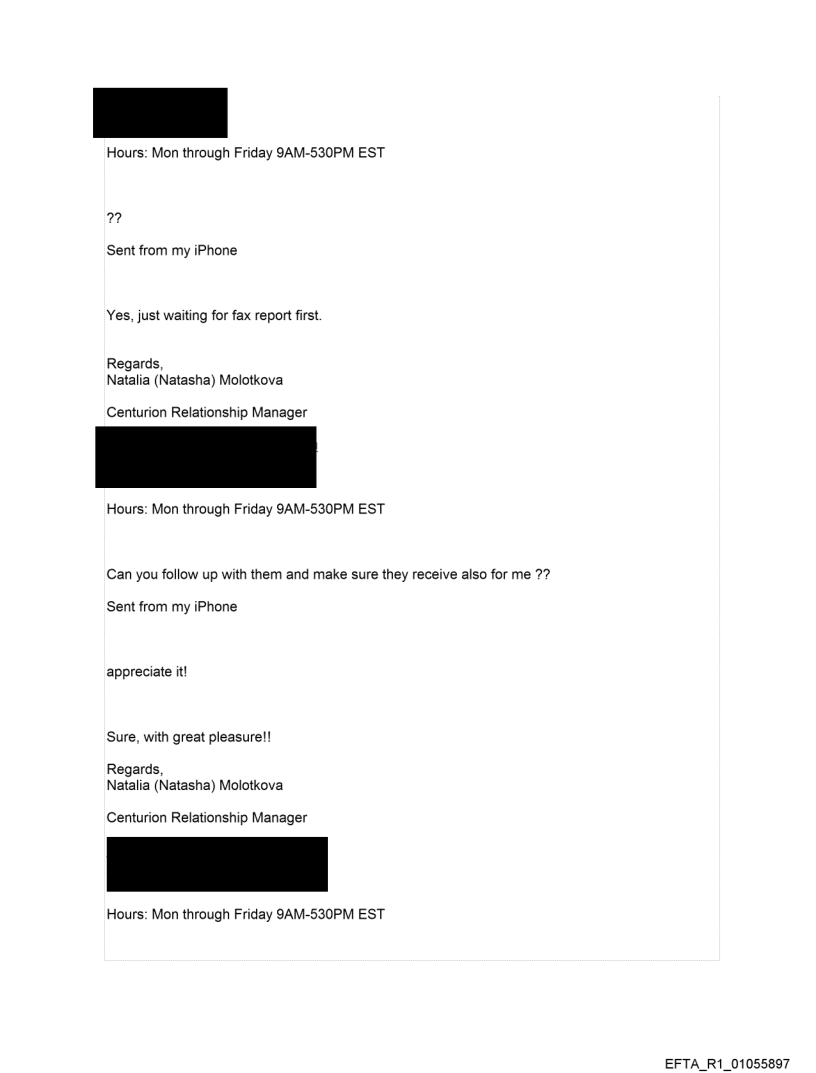 Hours: Mon through Friday 9AM-530PM EST

??

Sent from my iPhone

Yes, just waiting for fax report first.

Regards,
Natalia (Natasha) Molotkova

Centurion Relationship Manager

Hours: Mon through Friday 9AM-530PM EST

Can you follow up with them and make sure they receive also for me ??

Sent from my iPhone

appreciate it!

Sure, with great pleasure!!

Regards,
Natalia (Natasha) Molotkova

Centurion Relationship Manager

Hours: Mon through Friday 9AM-530PM EST

EFTA_R1_01055897